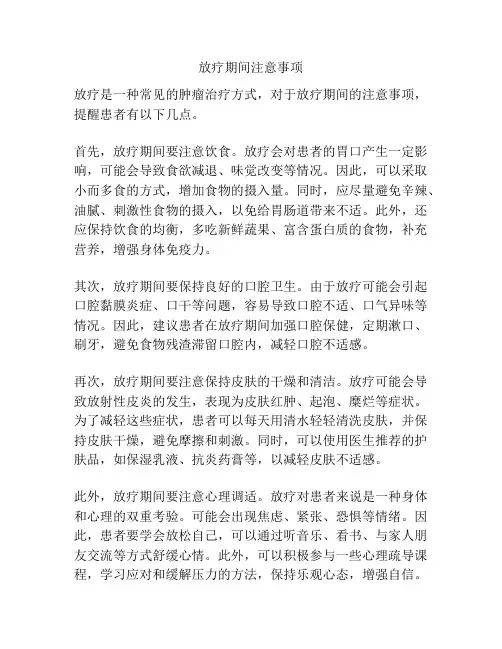 放疗期间注意事项

放疗是一种常见的肿瘤治疗方式，对于放疗期间的注意事项，提醒患者有以下几点。

首先，放疗期间要注意饮食。放疗会对患者的胃口产生一定影响，可能会导致食欲减退、味觉改变等情况。因此，可以采取小而多食的方式，增加食物的摄入量。同时，应尽量避免辛辣、油腻、刺激性食物的摄入，以免给胃肠道带来不适。此外，还应保持饮食的均衡，多吃新鲜蔬果、富含蛋白质的食物，补充营养，增强身体免疫力。

其次，放疗期间要保持良好的口腔卫生。由于放疗可能会引起口腔黏膜炎症、口干等问题，容易导致口腔不适、口气异味等情况。因此，建议患者在放疗期间加强口腔保健，定期漱口、刷牙，避免食物残渣滞留口腔内，减轻口腔不适感。

再次，放疗期间要注意保持皮肤的干燥和清洁。放疗可能会导致放射性皮炎的发生，表现为皮肤红肿、起泡、糜烂等症状。为了减轻这些症状，患者可以每天用清水轻轻清洗皮肤，并保持皮肤干燥，避免摩擦和刺激。同时，可以使用医生推荐的护肤品，如保湿乳液、抗炎药膏等，以减轻皮肤不适感。

此外，放疗期间要注意心理调适。放疗对患者来说是一种身体和心理的双重考验。可能会出现焦虑、紧张、恐惧等情绪。因此，患者要学会放松自己，可以通过听音乐、看书、与家人朋友交流等方式舒缓心情。此外，可以积极参与一些心理疏导课程，学习应对和缓解压力的方法，保持乐观心态，增强自信。